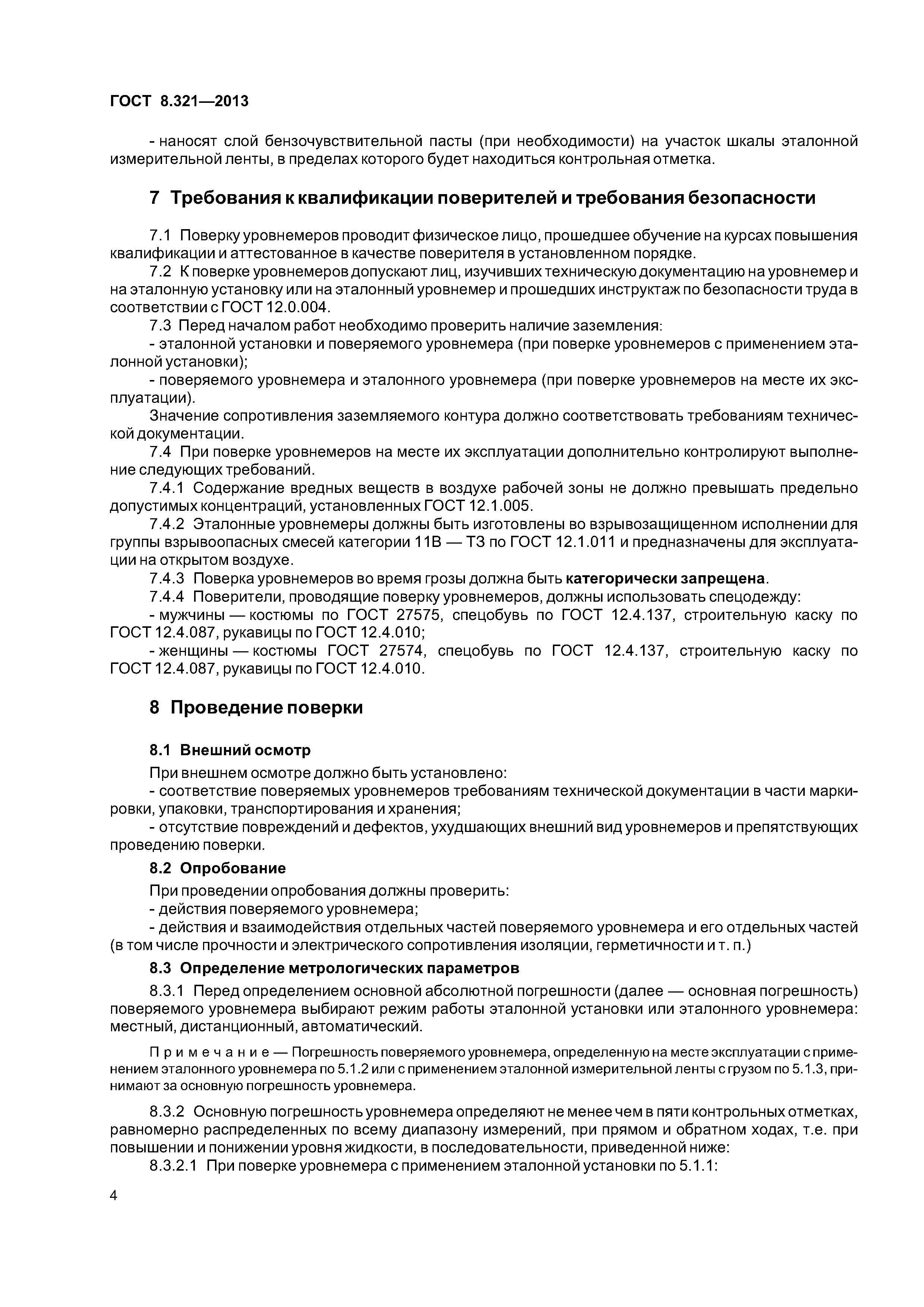 ГОСТ 8.321—2013

- наносят слой бензочувствительной пасты (при необходимости) на участок шкалы эталонной измерительной ленты, в пределах которого будет находиться контрольная отметка.

7 Требования к квалификации поверителей и требования безопасности

7.1 Поверку уровнемеров проводит физическое лицо, прошедшее обучение на курсах повышения квалификации и аттестованное в качестве поверителя в установленном порядке.

7.2 К поверке уровнемеров допускают лиц, изучивших техническую документацию на уровнемер и на эталонную установку или на эталонный уровнемер и прошедших инструктаж по безопасности труда в соответствии с ГОСТ 12.0.004.

7.3 Перед началом работ необходимо проверить наличие заземления:

- эталонной установки и поверяемого уровнемера (при поверке уровнемеров с применением эталонной установки);

- поверяемого уровнемера и эталонного уровнемера (при поверке уровнемеров на месте их эксплуатации).

Значение сопротивления заземляемого контура должно соответствовать требованиям технической документации.

7.4 При поверке уровнемеров на месте их эксплуатации дополнительно контролируют выполнение следующих требований.

7.4.1 Содержание вредных веществ в воздухе рабочей зоны не должно превышать предельно допустимых концентраций, установленных ГОСТ 12.1.005.

7.4.2 Эталонные уровнемеры должны быть изготовлены во взрывозащищенном исполнении для группы взрывоопасных смесей категории 11В — Т3 по ГОСТ 12.1.011 и предназначены для эксплуатации на открытом воздухе.

7.4.3 Поверка уровнемеров во время грозы должна быть категорически запрещена.

7.4.4 Поверители, проводящие поверку уровнемеров, должны использовать спецодежду:

- мужчины — костюмы по ГОСТ 27575, спецобувь по ГОСТ 12.4.137, строительную каску по ГОСТ 12.4.087, рукавицы по ГОСТ 12.4.010;

- женщины — костюмы ГОСТ 27574, спецобувь по ГОСТ 12.4.137, строительную каску по ГОСТ 12.4.087, рукавицы по ГОСТ 12.4.010.

8 Проведение поверки

8.1 Внешний осмотр

При внешнем осмотре должно быть установлено:

- соответствие поверяемых уровнемеров требованиям технической документации в части маркировки, упаковки, транспортирования и хранения;

- отсутствие повреждений и дефектов, ухудшающих внешний вид уровнемеров и препятствующих проведению поверки.

8.2 Опробование

При проведении опробования должны проверить:

- действия поверяемого уровнемера;

- действия и взаимодействия отдельных частей поверяемого уровнемера и его отдельных частей (в том числе прочности и электрического сопротивления изоляции, герметичности и т. п.)

8.3 Определение метрологических параметров

8.3.1 Перед определением основной абсолютной погрешности (далее — основная погрешность) поверяемого уровнемера выбирают режим работы эталонной установки или эталонного уровнемера: местный, дистанционный, автоматический.

Примечание — Погрешность поверяемого уровнемера, определенную на месте эксплуатации с применением эталонного уровнемера по 5.1.2 или с применением эталонной измерительной ленты с грузом по 5.1.3, принимают за основную погрешность уровнемера.

8.3.2 Основную погрешность уровнемера определяют не менее чем в пяти контрольных отметках, равномерно распределенных по всему диапазону измерений, при прямом и обратном ходах, т.е. при повышении и понижении уровня жидкости, в последовательности, приведенной ниже:

8.3.2.1 При поверке уровнемера с применением эталонной установки по 5.1.1:

4